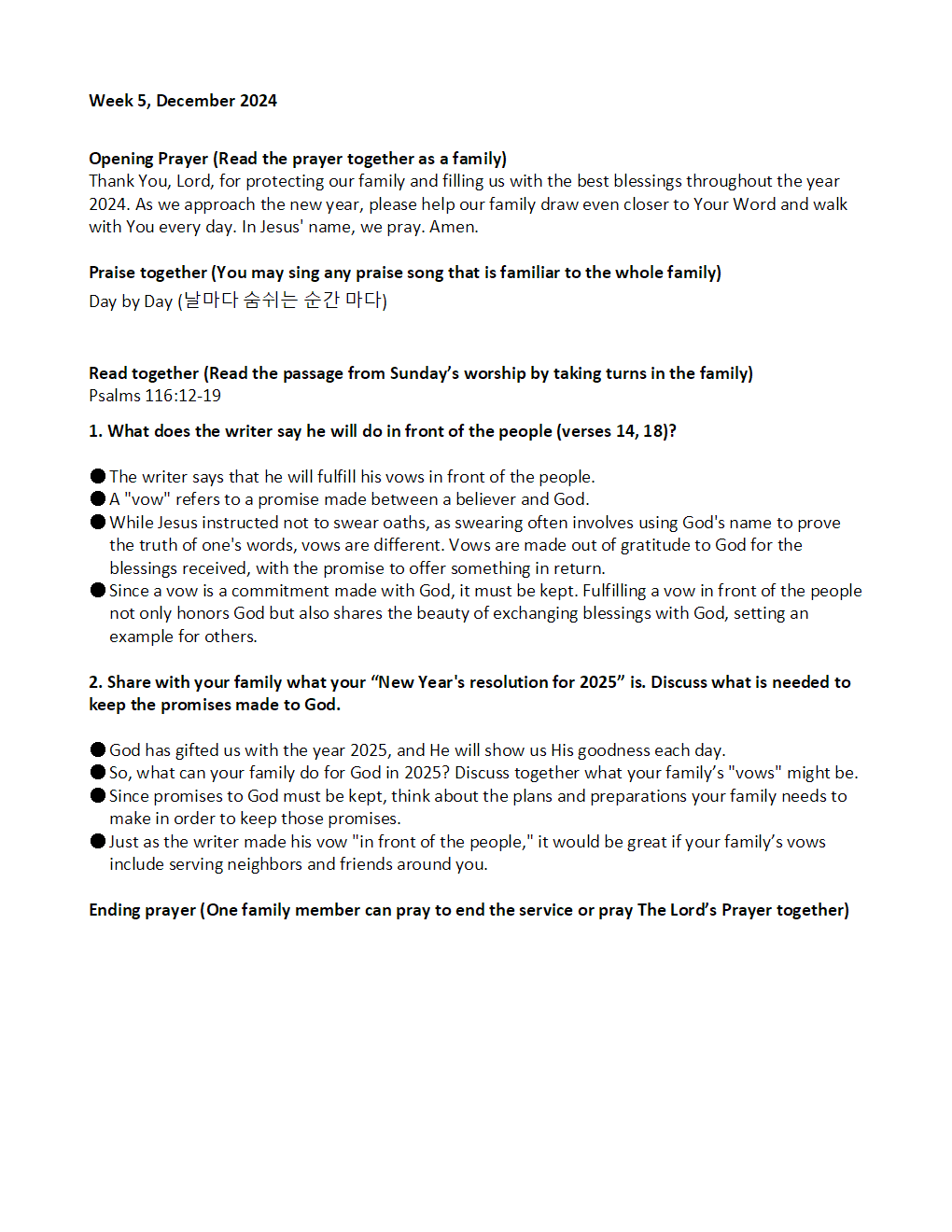 Week 5, December 2024

Opening Prayer (Read the prayer together as a family)
Thank You, Lord, for protecting our family and filling us with the best blessings throughout the year 2024. As we approach the new year, please help our family draw even closer to Your Word and walk with You every day. In Jesus' name, we pray. Amen.

Praise together (You may sing any praise song that is familiar to the whole family)
Day by Day (날마다 숨쉬는 순간 마다)

Read together (Read the passage from Sunday's worship by taking turns in the family)
Psalms 116:12-19

1. What does the writer say he will do in front of the people (verses 14, 18)?

• The writer says that he will fulfill his vows in front of the people.
• A "vow" refers to a promise made between a believer and God.
• While Jesus instructed not to swear oaths, as swearing often involves using God's name to prove the truth of one's words, vows are different. Vows are made out of gratitude to God for the blessings received, with the promise to offer something in return.
• Since a vow is a commitment made with God, it must be kept. Fulfilling a vow in front of the people not only honors God but also shares the beauty of exchanging blessings with God, setting an example for others.

2. Share with your family what your "New Year's resolution for 2025" is. Discuss what is needed to keep the promises made to God.

• God has gifted us with the year 2025, and He will show us His goodness each day.
• So, what can your family do for God in 2025? Discuss together what your family's "vows" might be.
• Since promises to God must be kept, think about the plans and preparations your family needs to make in order to keep those promises.
• Just as the writer made his vow "in front of the people," it would be great if your family's vows include serving neighbors and friends around you.

Ending prayer (One family member can pray to end the service or pray The Lord's Prayer together)